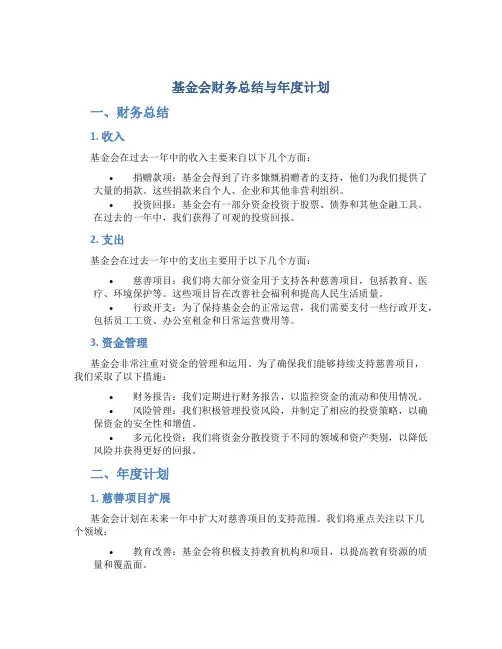 基金会财务总结与年度计划

一、财务总结

1. 收入

基金会在过去一年中的收入主要来自以下几个方面：

• 捐赠款项：基金会得到了许多慷慨捐赠者的支持，他们为我们提供了大量的捐款。这些捐款来自个人、企业和其他非营利组织。
• 投资回报：基金会有一部分资金投资于股票、债券和其他金融工具。在过去的一年中，我们获得了可观的投资回报。

2. 支出

基金会在过去一年中的支出主要用于以下几个方面：

• 慈善项目：我们将大部分资金用于支持各种慈善项目，包括教育、医疗、环境保护等。这些项目旨在改善社会福利和提高人民生活质量。
• 行政开支：为了保持基金会的正常运营，我们需要支付一些行政开支，包括员工工资、办公室租金和日常运营费用等。

3. 资金管理

基金会非常注重对资金的管理和运用。为了确保我们能够持续支持慈善项目，我们采取了以下措施：

• 财务报告：我们定期进行财务报告，以监控资金的流动和使用情况。
• 风险管理：我们积极管理投资风险，并制定了相应的投资策略，以确保资金的安全性和增值。
• 多元化投资：我们将资金分散投资于不同的领域和资产类别，以降低风险并获得更好的回报。

二、年度计划

1. 慈善项目扩展

基金会计划在未来一年中扩大对慈善项目的支持范围。我们将重点关注以下几个领域：

• 教育改善：基金会将积极支持教育机构和项目，以提高教育资源的质量和覆盖面。